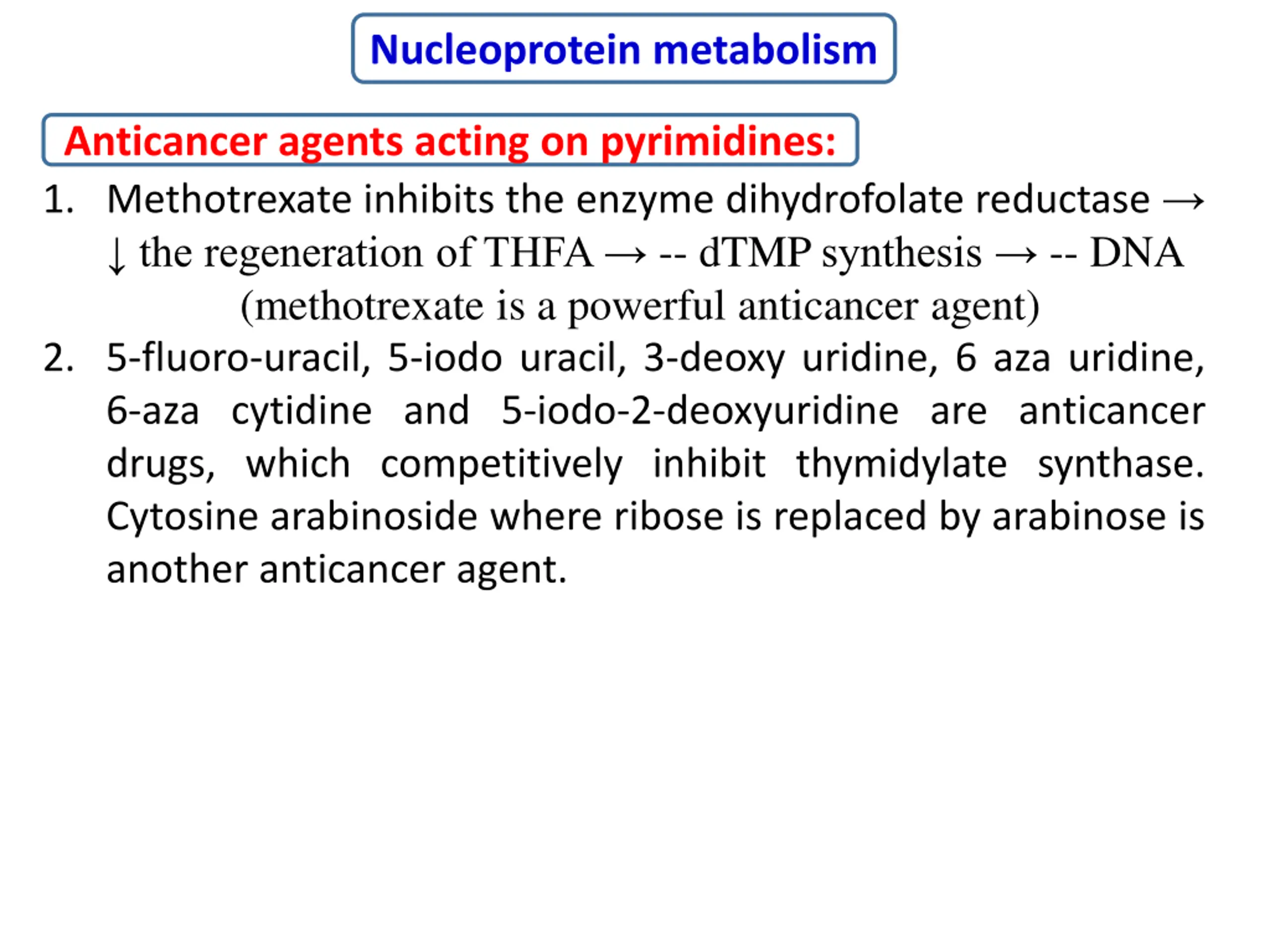 Nucleoprotein metabolism

Anticancer agents acting on pyrimidines:

1. Methotrexate inhibits the enzyme dihydrofolate reductase → ↓ the regeneration of THFA → -- dTMP synthesis → -- DNA (methotrexate is a powerful anticancer agent)

2. 5-fluoro-uracil, 5-iodo uracil, 3-deoxy uridine, 6 aza uridine, 6-aza cytidine and 5-iodo-2-deoxyuridine are anticancer drugs, which competitively inhibit thymidylate synthase. Cytosine arabinoside where ribose is replaced by arabinose is another anticancer agent.